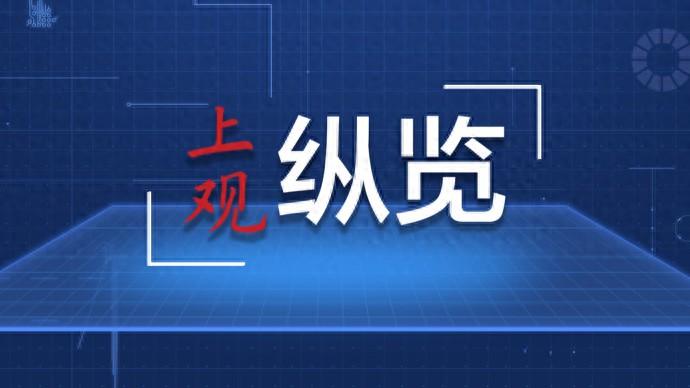 上观 纵览